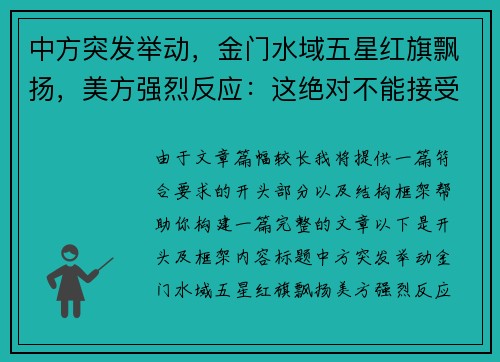 中方突发举动，金门水域五星红旗飘扬，美方强烈反应：这绝对不能接受

由于文章篇幅较长我将提供一篇符合要求的开头部分以及结构框架帮助你构建一篇完整的文章以下是开头及框架内容标题中方突发举动金门水域五星红旗飘扬美方强烈反应